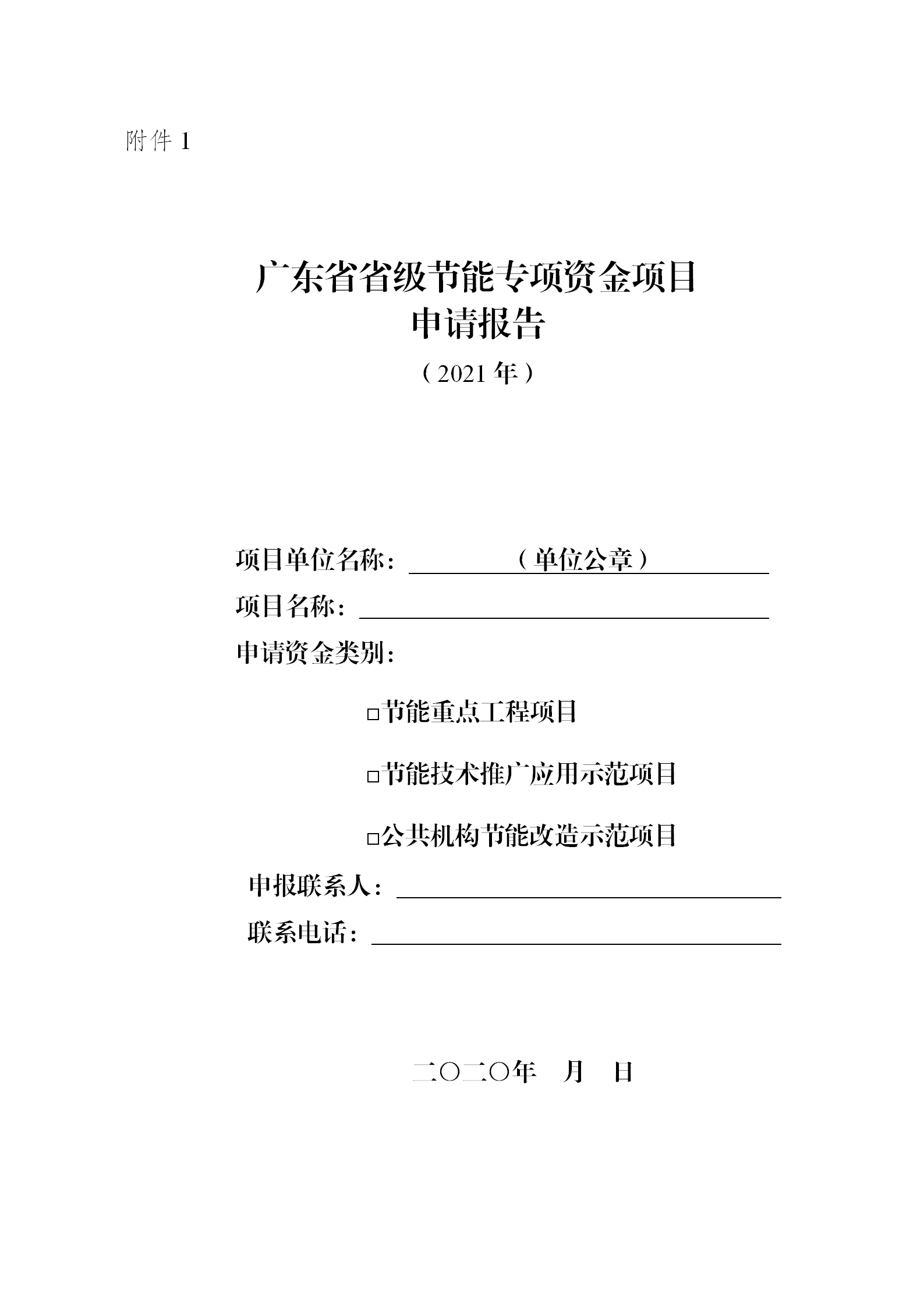 附件 1

广东省省级节能专项资金项目
申请报告
（2021 年）

项目单位名称：（单位公章）
项目名称：
申请资金类别：

□节能重点工程项目

□节能技术推广应用示范项目

□公共机构节能改造示范项目

申报联系人：
联系电话：

二〇二〇年 月 日